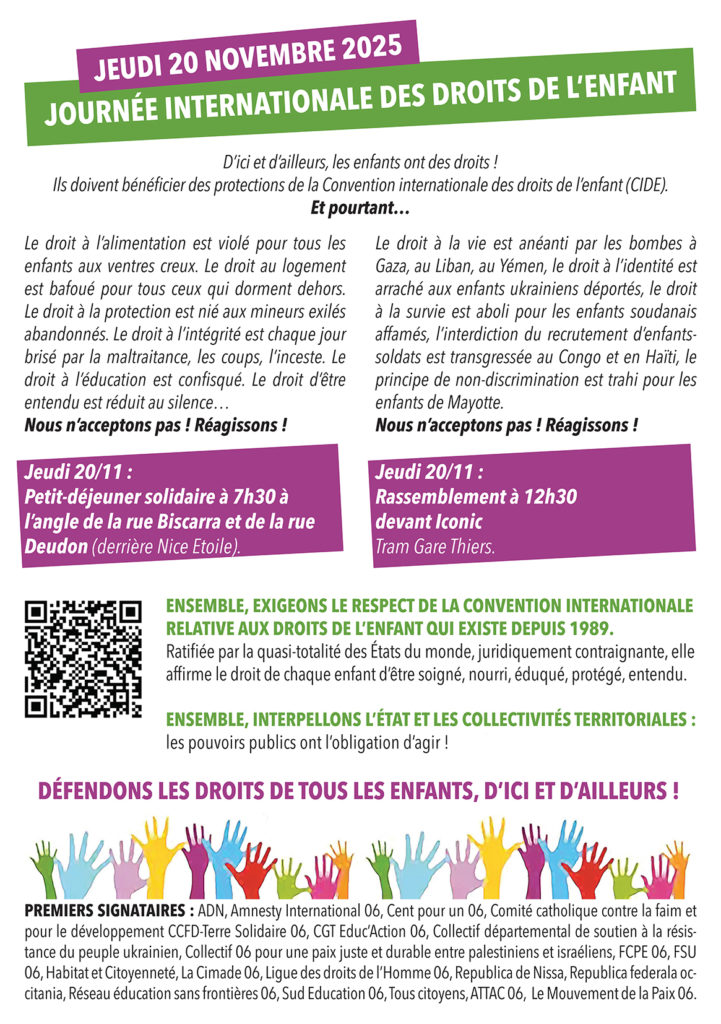 JEUDI 20 NOVEMBRE 2025

JOURNÉE INTERNATIONALE DES DROITS DE L'ENFANT

D'ici et d'ailleurs, les enfants ont des droits ! Ils doivent bénéficier des protections de la Convention internationale des droits de l'enfant (CIDE).

Et pourtant…

Le droit à l'alimentation est violé pour tous les enfants aux ventres creux. Le droit au logement est bafoué pour tous ceux qui dorment dehors. Le droit à la protection est nié aux mineurs exilés abandonnés. Le droit à l'intégrité est chaque jour brisé par la maltraitance, les coups, l'inceste. Le droit à l'éducation est confisqué. Le droit d'être entendu est réduit au silence…

Nous n'acceptons pas ! Réagissons !

Jeudi 20/11 :
Petit-déjeuner solidaire à 7h30 à l'angle de la rue Biscarra et de la rue Deudon (derrière Nice Etoile).

Le droit à la vie est anéanti par les bombes à Gaza, au Liban, au Yémen, le droit à l'identité est arraché aux enfants ukrainiens déportés, le droit à la survie est aboli pour les enfants soudanais affamés, l'interdiction du recrutement d'enfants-soldats est transgressée au Congo et en Haïti, le principe de non-discrimination est trahi pour les enfants de Mayotte.

Nous n'acceptons pas ! Réagissons !

Jeudi 20/11 :
Rassemblement à 12h30 devant Iconic
Tram Gare Thiers.

ENSEMBLE, EXIGEONS LE RESPECT DE LA CONVENTION INTERNATIONALE RELATIVE AUX DROITS DE L'ENFANT QUI EXISTE DEPUIS 1989.

Ratifiée par la quasi-totalité des États du monde, juridiquement contraignante, elle affirme le droit de chaque enfant d'être soigné, nourri, éduqué, protégé, entendu.

ENSEMBLE, INTERPELLONS L'ÉTAT ET LES COLLECTIVITÉS TERRITORIALES :
les pouvoirs publics ont l'obligation d'agir !

DÉFENDONS LES DROITS DE TOUS LES ENFANTS, D'ICI ET D'AILLEURS !

PREMIERS SIGNATAIRES : ADN, Amnesty International 06, Cent pour un 06, Comité catholique contre la faim et pour le développement CCFD-Terre Solidaire 06, CGT Educ'Action 06, Collectif départemental de soutien à la résistance du peuple ukrainien, Collectif 06 pour une paix juste et durable entre palestiniens et israéliens, FCPE 06, FSU 06, Habitat et Citoyenneté, La Cimade 06, Ligue des droits de l'Homme 06, Republica de Nissa, Republica federala occitania, Réseau éducation sans frontières 06, Sud Education 06, Tous citoyens, ATTAC 06, Le Mouvement de la Paix 06.